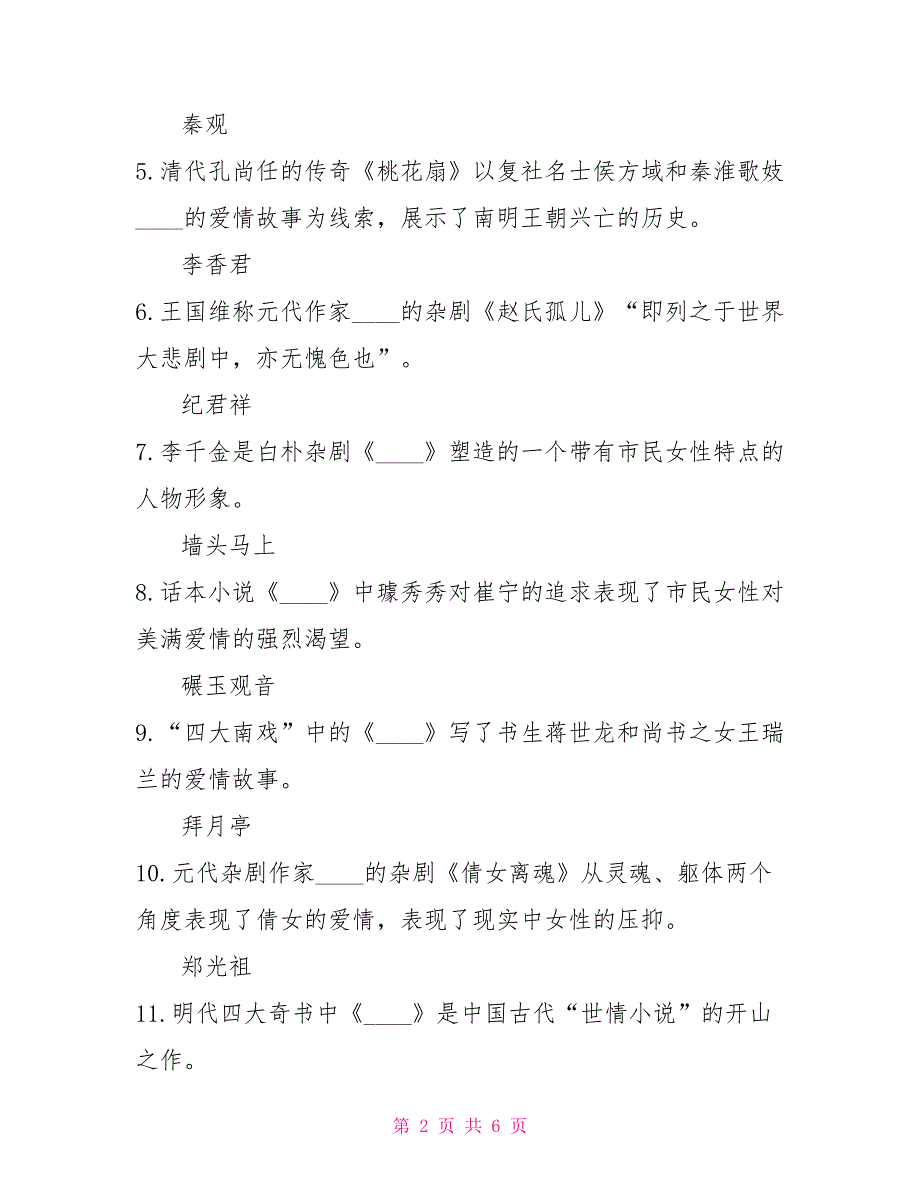 秦观

5.清代孔尚任的传奇《桃花扇》以复社名士侯方域和秦淮歌妓____的爱情故事为线索，展示了南明王朝兴亡的历史。

李香君

6.王国维称元代作家____的杂剧《赵氏孤儿》“即列之于世界大悲剧中，亦无愧色也”。

纪君祥

7.李千金是白朴杂剧《____》塑造的一个带有市民女性特点的人物形象。

墙头马上

8.话本小说《____》中璩秀秀对崔宁的追求表现了市民女性对美满爱情的强烈渴望。

碾玉观音

9.“四大南戏”中的《____》写了书生蒋世龙和尚书之女王瑞兰的爱情故事。

拜月亭

10.元代杂剧作家____的杂剧《倩女离魂》从灵魂、躯体两个角度表现了倩女的爱情，表现了现实中女性的压抑。

郑光祖

11.明代四大奇书中《____》是中国古代“世情小说”的开山之作。

第 2 页 共 6 页